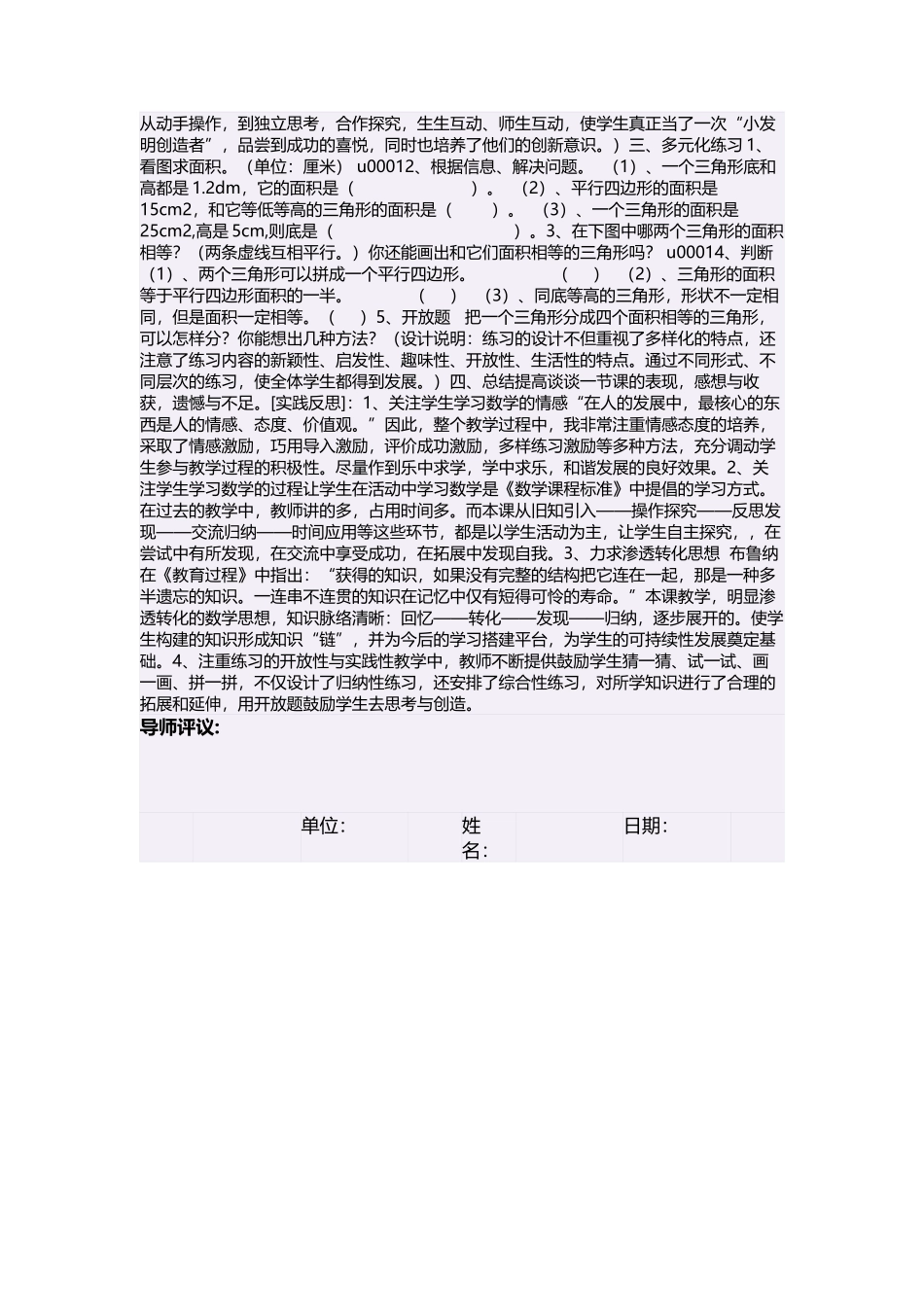 从动手操作，到独立思考，合作探究，生生互动、师生互动，使学生真正当了一次“小发明创造者”，品尝到成功的喜悦，同时也培养了他们的创新意识。）三、多元化练习 1、看图求面积。（单位：厘米） u00012、根据信息、解决问题。 （1）、一个三角形底和高都是 1.2dm，它的面积是（ ）。 （2）、平行四边形的面积是 15cm2，和它等低等高的三角形的面积是（ ）。 （3）、一个三角形的面积是 25cm2,高是 5cm,则底是（ ）。3、在下图中哪两个三角形的面积相等？（两条虚线互相平行。）你还能画出和它们面积相等的三角形吗？ u00014、判断 （1）、两个三角形可以拼成一个平行四边形。 （ ） （2）、三角形的面积等于平行四边形面积的一半。 （ ） （3）、同底等高的三角形，形状不一定相同，但是面积一定相等。（ ）5、开放题 把一个三角形分成四个面积相等的三角形，可以怎样分？你能想出几种方法？（设计说明：练习的设计不但重视了多样化的特点，还注意了练习内容的新颖性、启发性、趣味性、开放性、生活性的特点。通过不同形式、不同层次的练习，使全体学生都得到发展。）四、总结提高谈谈一节课的表现，感想与收获，遗憾与不足。[实践反思]：1、关注学生学习数学的情感“在人的发展中，最核心的东西是人的情感、态度、价值观。”因此，整个教学过程中，我非常注重情感态度的培养，采取了情感激励，巧用导入激励，评价成功激励，多样练习激励等多种方法，充分调动学生参与教学过程的积极性。尽量作到乐中求学，学中求乐，和谐发展的良好效果。2、关注学生学习数学的过程让学生在活动中学习数学是《数学课程标准》中提倡的学习方式。在过去的教学中，教师讲的多，占用时间多。而本课从旧知引入——操作探究——反思发现——交流归纳——时间应用等这些环节，都是以学生活动为主，让学生自主探究，，在尝试中有所发现，在交流中享受成功，在拓展中发现自我。3、力求渗透转化思想 布鲁纳在《教育过程》中指出：“获得的知识，如果没有完整的结构把它连在一起，那是一种多半遗忘的知识。一连串不连贯的知识在记忆中仅有短得可怜的寿命。”本课教学，明显渗透转化的数学思想，知识脉络清晰：回忆——转化——发现——归纳，逐步展开的。使学生构建的知识形成知识“链”，并为今后的学习搭建平台，为学生的可持续性发展奠定基础。4、注重练习的开放性与实践性教学中，教师不断提供鼓励学生猜一猜、试一试、画一画、拼一拼，不仅设计了归纳性练习，还安排了综合性练习，对所学知识进行了合理的拓展和延伸，用开放题鼓励学生去思考与创造。

导师评议：

单位： 姓名： 日期：